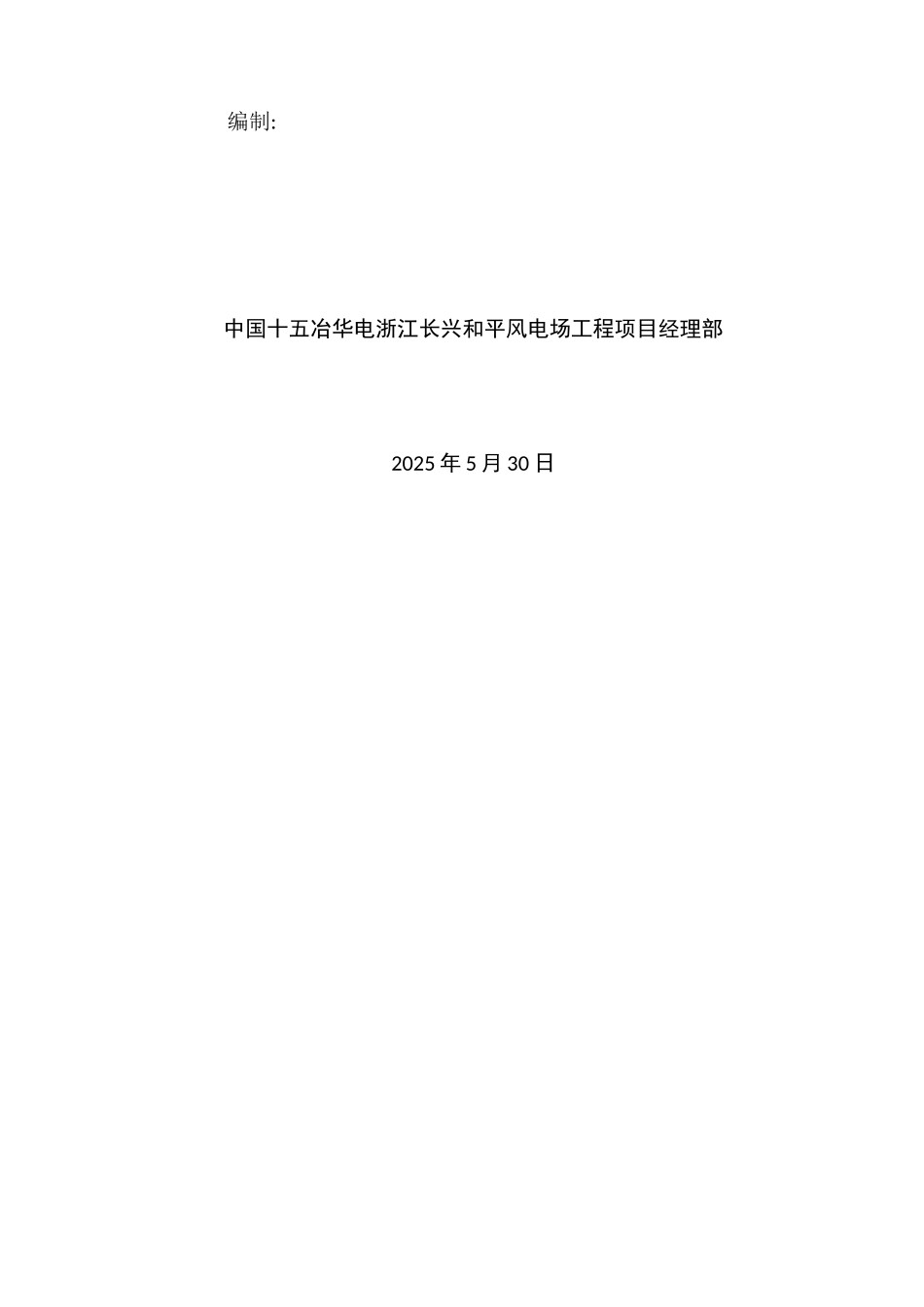 编制:

中国十五冶华电浙江长兴和平风电场工程项目经理部

2025 年 5 月 30 日